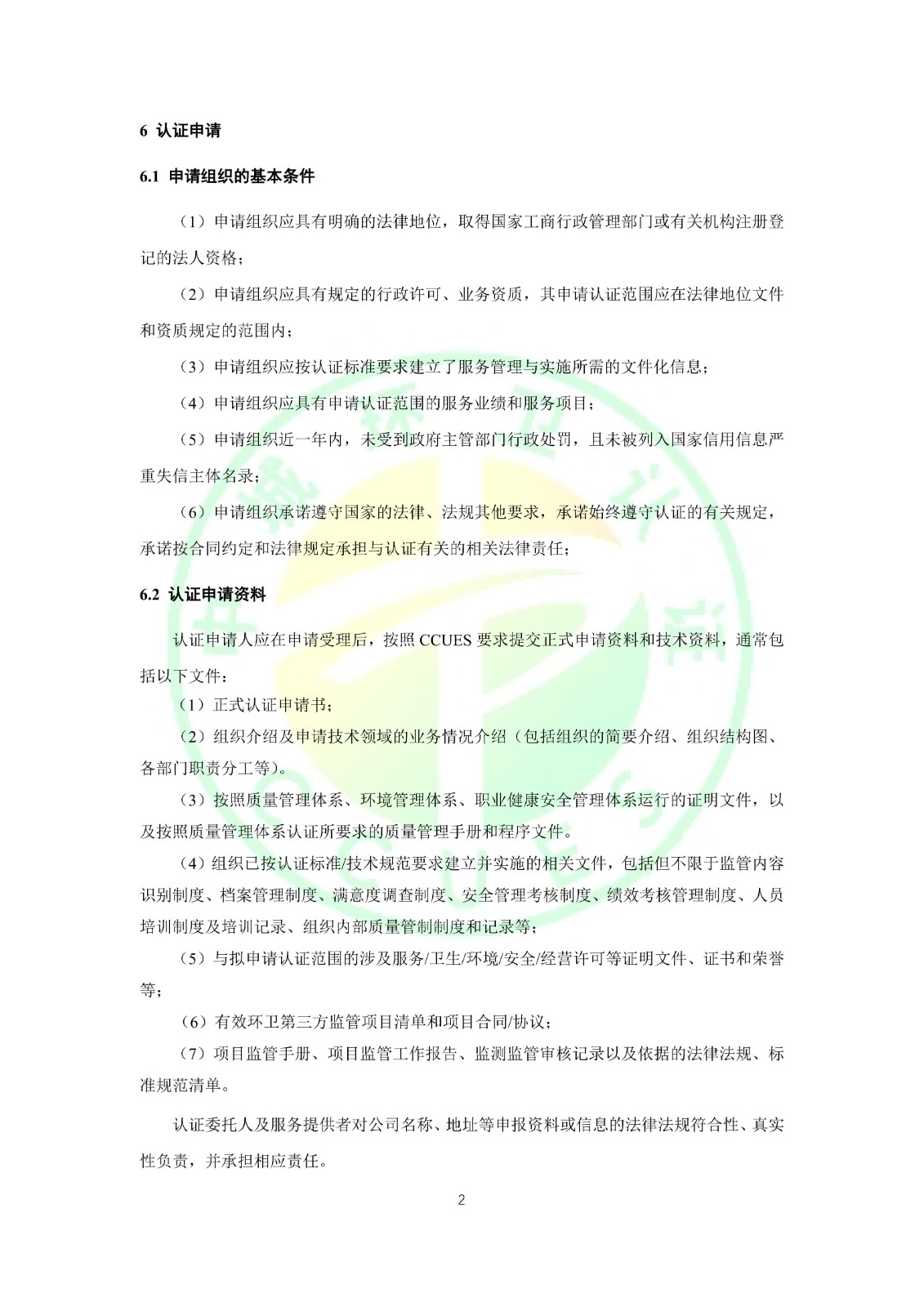 6 认证申请

6.1 申请组织的基本条件

（1）申请组织应具有明确的法律地位，取得国家工商行政管理部门或有关机构注册登记的法人资格；

（2）申请组织应具有规定的行政许可、业务资质，其申请认证范围应在法律地位文件和资质规定的范围内；

（3）申请组织应按认证标准要求建立了服务管理与实施所需的文件化信息；

（4）申请组织应具有申请认证范围的服务业绩和服务项目；

（5）申请组织近一年内，未受到政府主管部门行政处罚，且未被列入国家信用信息严重失信主体名录；

（6）申请组织承诺遵守国家的法律、法规其他要求，承诺始终遵守认证的有关规定，承诺按合同约定和法律规定承担与认证有关的相关法律责任；

6.2 认证申请资料

认证申请人应在申请受理后，按照 CCUES 要求提交正式申请资料和技术资料，通常包括以下文件：

（1）正式认证申请书；

（2）组织介绍及申请技术领域的业务情况介绍（包括组织的简要介绍、组织结构图、各部门职责分工等）。

（3）按照质量管理体系、环境管理体系、职业健康安全管理体系运行的证明文件，以及按照质量管理体系认证所要求的质量管理手册和程序文件。

（4）组织已按认证标准/技术规范要求建立并实施的相关文件，包括但不限于监管内容识别制度、档案管理制度、满意度调查制度、安全管理考核制度、绩效考核管理制度、人员培训制度及培训记录、组织内部质量管制制度和记录等；

（5）与拟申请认证范围的涉及服务/卫生/环境/安全/经营许可等证明文件、证书和荣誉等；

（6）有效环卫第三方监管项目清单和项目合同/协议；

（7）项目监管手册、项目监管工作报告、监测监管审核记录以及依据的法律法规、标准规范清单。

认证委托人及服务提供者对公司名称、地址等申报资料或信息的法律法规符合性、真实性负责，并承担相应责任。

2